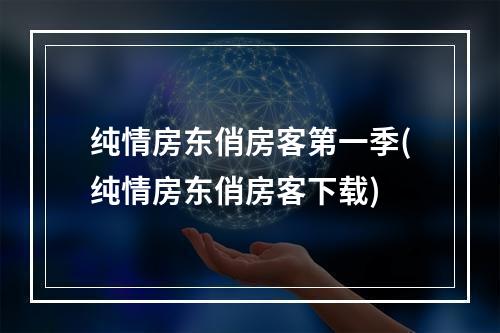 纯情房东俏房客第一季(纯情房东俏房客下载)